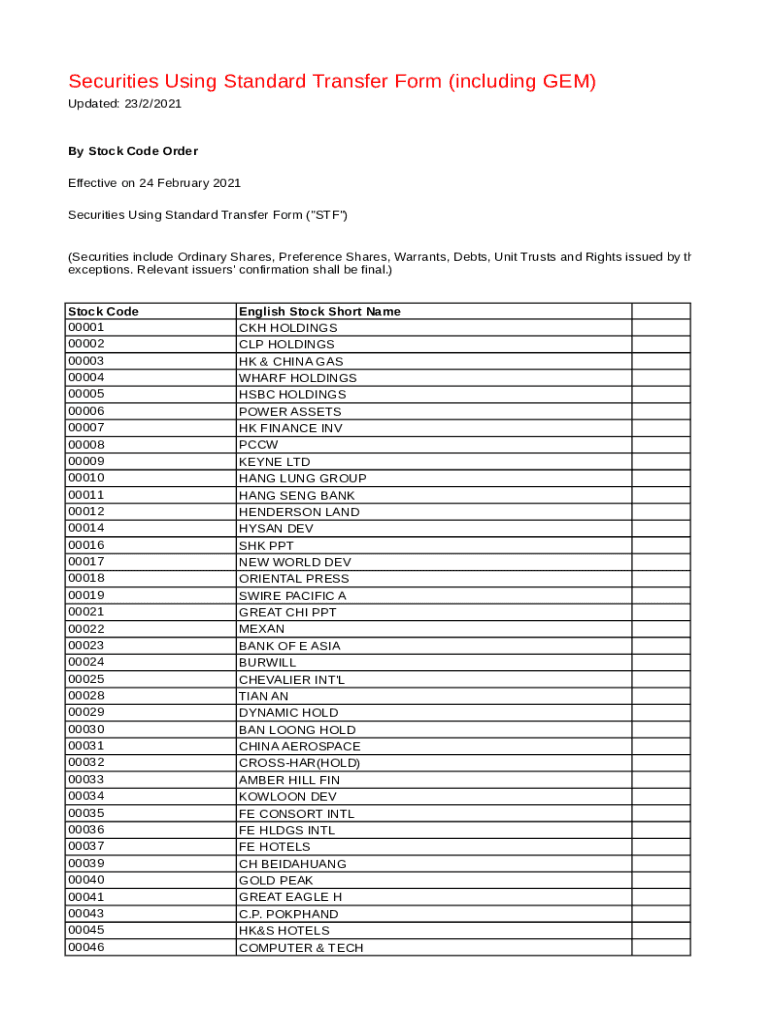 Securities Using Standard Transfer Form (including GEM)

Updated: 23/2/2021

By Stock Code Order

Effective on 24 February 2021

Securities Using Standard Transfer Form ("STF")

(Securities include Ordinary Shares, Preference Shares, Warrants, Debts, Unit Trusts and Rights issued by th exceptions. Relevant issuers' confirmation shall be final.)

| Stock Code | English Stock Short Name | |
|---|---|---|
| 00001 | CKH HOLDINGS | |
| 00002 | CLP HOLDINGS | |
| 00003 | HK & CHINA GAS | |
| 00004 | WHARF HOLDINGS | |
| 00005 | HSBC HOLDINGS | |
| 00006 | POWER ASSETS | |
| 00007 | HK FINANCE INV | |
| 00008 | PCCW | |
| 00009 | KEYNE LTD | |
| 00010 | HANG LUNG GROUP | |
| 00011 | HANG SENG BANK | |
| 00012 | HENDERSON LAND | |
| 00014 | HYSAN DEV | |
| 00016 | SHK PPT | |
| 00017 | NEW WORLD DEV | |
| 00018 | ORIENTAL PRESS | |
| 00019 | SWIRE PACIFIC A | |
| 00021 | GREAT CHI PPT | |
| 00022 | MEXAN | |
| 00023 | BANK OF E ASIA | |
| 00024 | BURWILL | |
| 00025 | CHEVALIER INT'L | |
| 00028 | TIAN AN | |
| 00029 | DYNAMIC HOLD | |
| 00030 | BAN LOONG HOLD | |
| 00031 | CHINA AEROSPACE | |
| 00032 | CROSS-HAR(HOLD) | |
| 00033 | AMBER HILL FIN | |
| 00034 | KOWLOON DEV | |
| 00035 | FE CONSORT INTL | |
| 00036 | FE HLDGS INTL | |
| 00037 | FE HOTELS | |
| 00039 | CH BEIDAHUANG | |
| 00040 | GOLD PEAK | |
| 00041 | GREAT EAGLE H | |
| 00043 | C.P. POKPHAND | |
| 00045 | HK&S HOTELS | |
| 00046 | COMPUTER & TECH | |